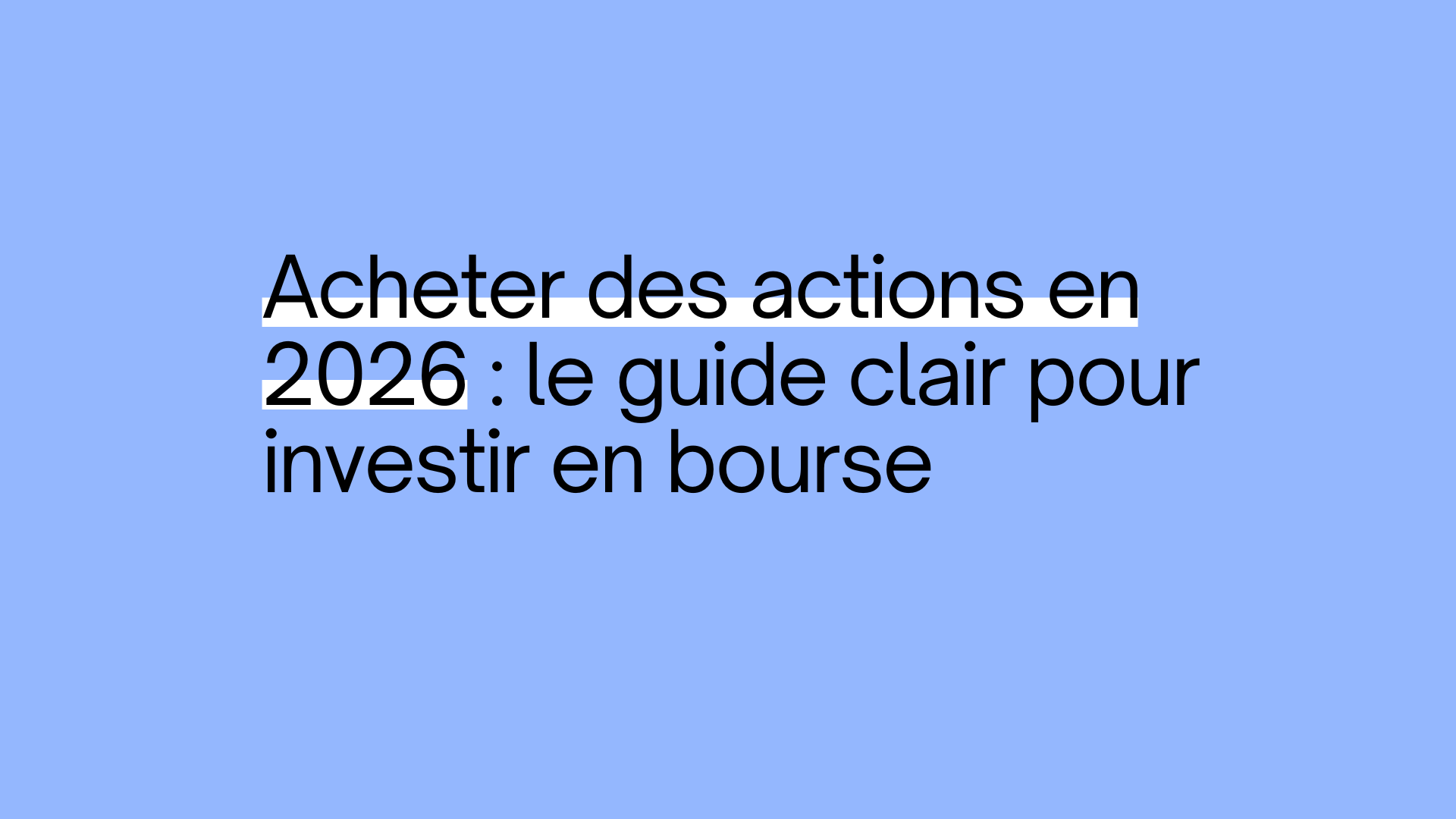 Acheter des actions en 2026 : le guide clair pour investir en bourse